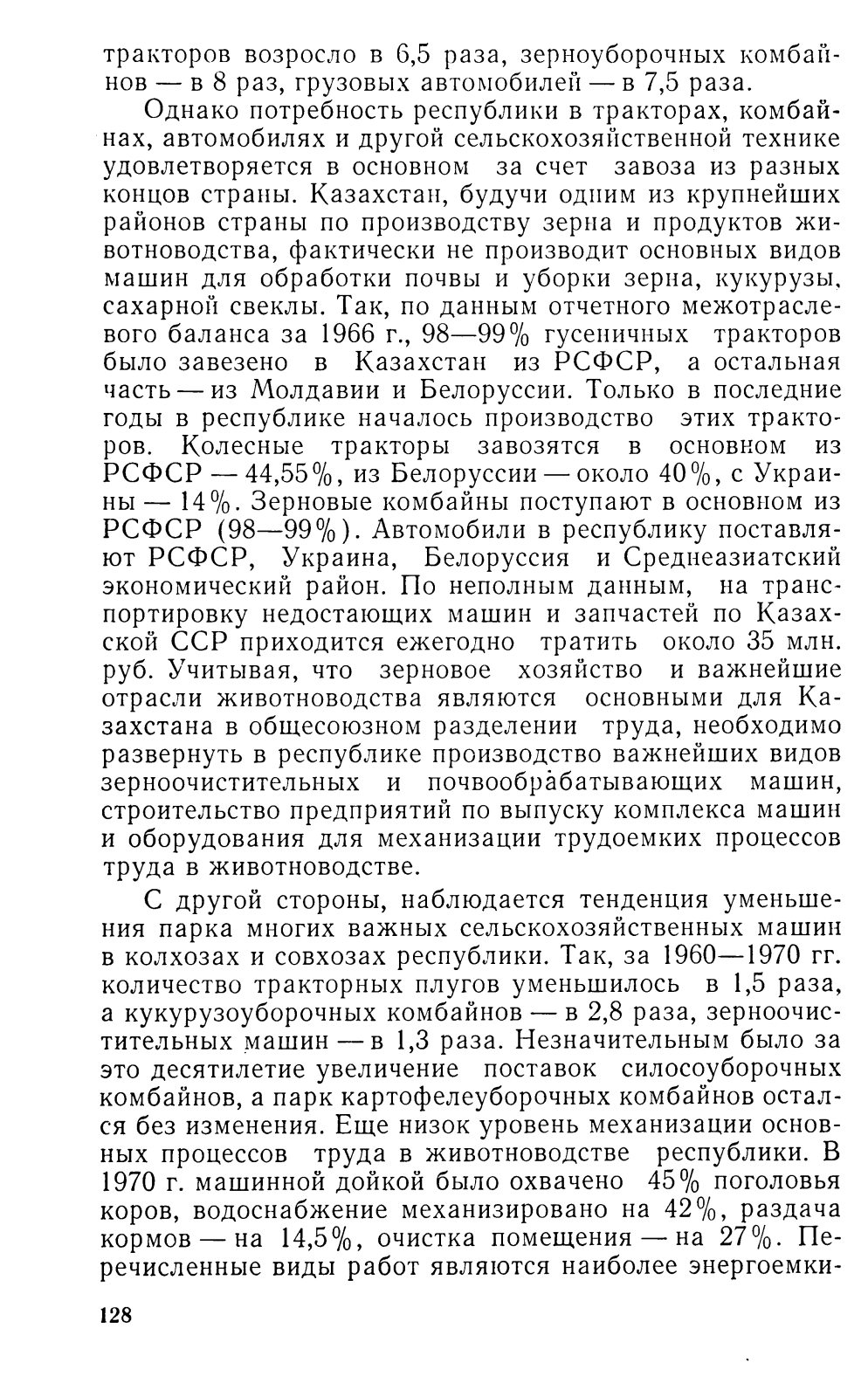 тракторов возросло в 6,5 раза, зерноуборочных комбайнов — в 8 раз, грузовых автомобилей — в 7,5 раза.

Однако потребность республики в тракторах, комбайнах, автомобилях и другой сельскохозяйственной технике удовлетворяется в основном за счет завоза из разных концов страны. Казахстан, будучи одним из крупнейших районов страны по производству зерна и продуктов животноводства, фактически не производит основных видов машин для обработки почвы и уборки зерна, кукурузы, сахарной свеклы. Так, по данным отчетного межотраслевого баланса за 1966 г., 98—99% гусеничных тракторов было завезено в Казахстан из РСФСР, а остальная часть — из Молдавии и Белоруссии. Только в последние годы в республике началось производство этих тракторов. Колесные тракторы завозятся в основном из РСФСР — 44,55%, из Белоруссии — около 40%, с Украины — 14%. Зерновые комбайны поступают в основном из РСФСР (98—99%). Автомобили в республику поставляют РСФСР, Украина, Белоруссия и Среднеазиатский экономический район. По неполным данным, на транспортировку недостающих машин и запчастей по Казахской ССР приходится ежегодно тратить около 35 млн. руб. Учитывая, что зерновое хозяйство и важнейшие отрасли животноводства являются основными для Казахстана в общесоюзном разделении труда, необходимо развернуть в республике производство важнейших видов зерноочистительных и почвообрабатывающих машин, строительство предприятий по выпуску комплекса машин и оборудования для механизации трудоемких процессов труда в животноводстве.

С другой стороны, наблюдается тенденция уменьшения парка многих важных сельскохозяйственных машин в колхозах и совхозах республики. Так, за 1960—1970 гг. количество тракторных плугов уменьшилось в 1,5 раза, а кукурузоуборочных комбайнов — в 2,8 раза, зерноочистительных машин — в 1,3 раза. Незначительным было за это десятилетие увеличение поставок силосоуборочных комбайнов, а парк картофелеуборочных комбайнов остался без изменения. Еще низок уровень механизации основных процессов труда в животноводстве республики. В 1970 г. машинной дойкой было охвачено 45% поголовья коров, водоснабжение механизировано на 42%, раздача кормов — на 14,5%, очистка помещения — на 27%. Перечисленные виды работ являются наиболее энергоемки-

128